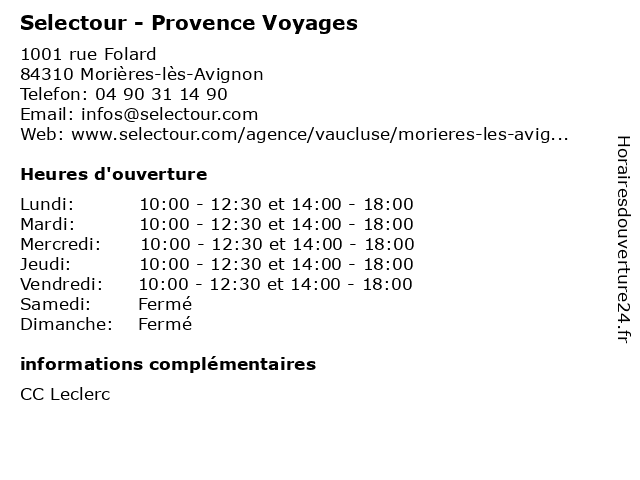 Selectour - Provence Voyages

1001 rue Folard
84310 Morières-lès-Avignon
Telefon: 04 90 31 14 90
Email: infos@selectour.com
Web: www.selectour.com/agence/vaucluse/morieres-les-avig...

Heures d'ouverture

| | |
|---|---|
| Lundi: | 10:00 - 12:30 et 14:00 - 18:00 |
| Mardi: | 10:00 - 12:30 et 14:00 - 18:00 |
| Mercredi: | 10:00 - 12:30 et 14:00 - 18:00 |
| Jeudi: | 10:00 - 12:30 et 14:00 - 18:00 |
| Vendredi: | 10:00 - 12:30 et 14:00 - 18:00 |
| Samedi: | Fermé |
| Dimanche: | Fermé |

informations complémentaires

CC Leclerc

Horairesdouverture24.fr